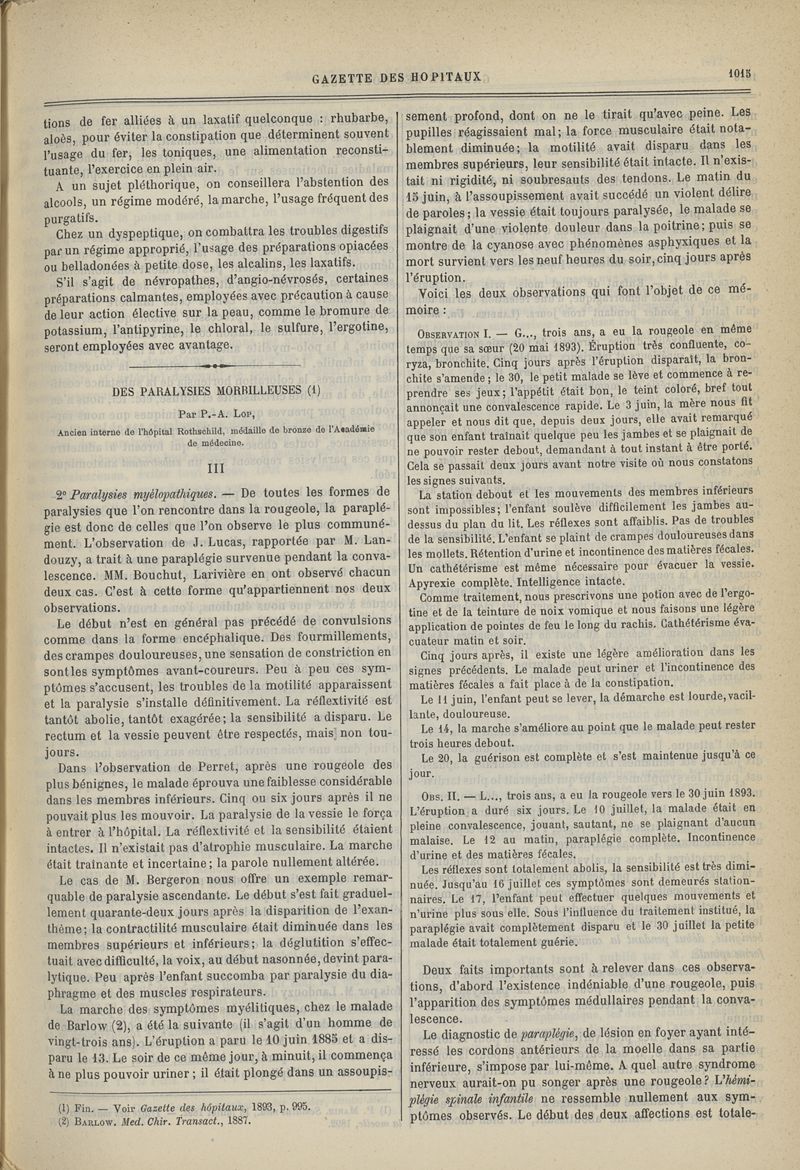 GAZETTE DES HOPITAUX

1015

tions de fer alliées à un laxatif quelconque : rhubarbe, aloès, pour éviter la constipation que déterminent souvent l'usage du fer, les toniques, une alimentation reconstituante, l'exercice en plein air.

A un sujet pléthorique, on conseillera l'abstention des alcools, un régime modéré, la marche, l'usage fréquent des purgatifs.

Chez un dyspeptique, on combattra les troubles digestifs par un régime approprié, l'usage des préparations opiacées ou belladonées à petite dose, les alcalins, les laxatifs.

S'il s'agit de névropathes, d'angio-névrosés, certaines préparations calmantes, employées avec précaution à cause de leur action élective sur la peau, comme le bromure de potassium, l'antipyrine, le chloral, le sulfure, l'ergotine, seront employées avec avantage.

DES PARALYSIES MORBILLEUSES (1)

Par P.-A. Lop,

Ancien interne de l'hôpital Rothschild, médaille de bronze de l'Académie de médecine.

III

2° Paralysies myélopathiques. — De toutes les formes de paralysies que l'on rencontre dans la rougeole, la paraplégie est donc de celles que l'on observe le plus communément. L'observation de J. Lucas, rapportée par M. Landouzy, a trait à une paraplégie survenue pendant la convalescence. MM. Bouchut, Larivière en ont observé chacun deux cas. C'est à cette forme qu'appartiennent nos deux observations.

Le début n'est en général pas précédé de convulsions comme dans la forme encéphalique. Des fourmillements, des crampes douloureuses, une sensation de constriction en sont les symptômes avant-coureurs. Peu à peu ces symptômes s'accusent, les troubles de la motilité apparaissent et la paralysie s'installe définitivement. La réflextivité est tantôt abolie, tantôt exagérée; la sensibilité a disparu. Le rectum et la vessie peuvent être respectés, mais non toujours.

Dans l'observation de Perret, après une rougeole des plus bénignes, le malade éprouva une faiblesse considérable dans les membres inférieurs. Cinq ou six jours après il ne pouvait plus les mouvoir. La paralysie de la vessie le força à entrer à l'hôpital. La réflextivité et la sensibilité étaient intactes. Il n'existait pas d'atrophie musculaire. La marche était traînante et incertaine; la parole nullement altérée.

Le cas de M. Bergeron nous offre un exemple remarquable de paralysie ascendante. Le début s'est fait graduellement quarante-deux jours après la disparition de l'exanthème; la contractilité musculaire était diminuée dans les membres supérieurs et inférieurs; la déglutition s'effectuait avec difficulté, la voix, au début nasonnée, devint paralytique. Peu après l'enfant succomba par paralysie du diaphragme et des muscles respirateurs.

La marche des symptômes myélitiques, chez le malade de Barlow (2), a été la suivante (il s'agit d'un homme de vingt-trois ans). L'éruption a paru le 10 juin 1885 et a disparu le 13. Le soir de ce même jour, à minuit, il commença à ne plus pouvoir uriner ; il était plongé dans un assoupissement profond, dont on ne le tirait qu'avec peine. Les pupilles réagissaient mal; la force musculaire était notablement diminuée; la motilité avait disparu dans les membres supérieurs, leur sensibilité était intacte. Il n'existait ni rigidité, ni soubresauts des tendons. Le matin du 15 juin, à l'assoupissement avait succédé un violent délire de paroles; la vessie était toujours paralysée, le malade se plaignait d'une violente douleur dans la poitrine; puis se montre de la cyanose avec phénomènes asphyxiques et la mort survient vers les neuf heures du soir, cinq jours après l'éruption.

Voici les deux observations qui font l'objet de ce mémoire :

Observation I. — G..., trois ans, a eu la rougeole en même temps que sa sœur (20 mai 1893). Éruption très confluente, coryza, bronchite. Cinq jours après l'éruption disparaît, la bronchite s'amende; le 30, le petit malade se lève et commence à reprendre ses jeux; l'appétit était bon, le teint coloré, bref tout annonçait une convalescence rapide. Le 3 juin, la mère nous fit appeler et nous dit que, depuis deux jours, elle avait remarqué que son enfant traînait quelque peu les jambes et se plaignait de ne pouvoir rester debout, demandant à tout instant à être porté. Cela se passait deux jours avant notre visite où nous constatons les signes suivants.

La station debout et les mouvements des membres inférieurs sont impossibles; l'enfant soulève difficilement les jambes au-dessus du plan du lit. Les réflexes sont affaiblis. Pas de troubles de la sensibilité. L'enfant se plaint de crampes douloureuses dans les mollets. Rétention d'urine et incontinence des matières fécales. Un cathétérisme est même nécessaire pour évacuer la vessie. Apyrexie complète. Intelligence intacte.

Comme traitement, nous prescrivons une potion avec de l'ergotine et de la teinture de noix vomique et nous faisons une légère application de pointes de feu le long du rachis. Cathétérisme évacuateur matin et soir.

Cinq jours après, il existe une légère amélioration dans les signes précédents. Le malade peut uriner et l'incontinence des matières fécales a fait place à de la constipation.

Le 11 juin, l'enfant peut se lever, la démarche est lourde, vacillante, douloureuse.

Le 14, la marche s'améliore au point que le malade peut rester trois heures debout.

Le 20, la guérison est complète et s'est maintenue jusqu'à ce jour.

Obs. II. — L..., trois ans, a eu la rougeole vers le 30 juin 1893. L'éruption a duré six jours. Le 10 juillet, la malade était en pleine convalescence, jouant, sautant, ne se plaignant d'aucun malaise. Le 12 au matin, paraplégie complète. Incontinence d'urine et des matières fécales.

Les réflexes sont totalement abolis, la sensibilité est très diminuée. Jusqu'au 16 juillet ces symptômes sont demeurés stationnaires. Le 17, l'enfant peut effectuer quelques mouvements et n'urine plus sous elle. Sous l'influence du traitement institué, la paraplégie avait complètement disparu et le 30 juillet la petite malade était totalement guérie.

Deux faits importants sont à relever dans ces observations, d'abord l'existence indéniable d'une rougeole, puis l'apparition des symptômes médullaires pendant la convalescence.

Le diagnostic de paraplégie, de lésion en foyer ayant intéressé les cordons antérieurs de la moelle dans sa partie inférieure, s'impose par lui-même. A quel autre syndrome nerveux aurait-on pu songer après une rougeole? L'hémiplégie spinale infantile ne ressemble nullement aux symptômes observés. Le début des deux affections est totale-

(1) Fin. — Voir Gazette des hôpitaux, 1893, p. 995.
(2) Barlow. Med. Chir. Transact., 1887.